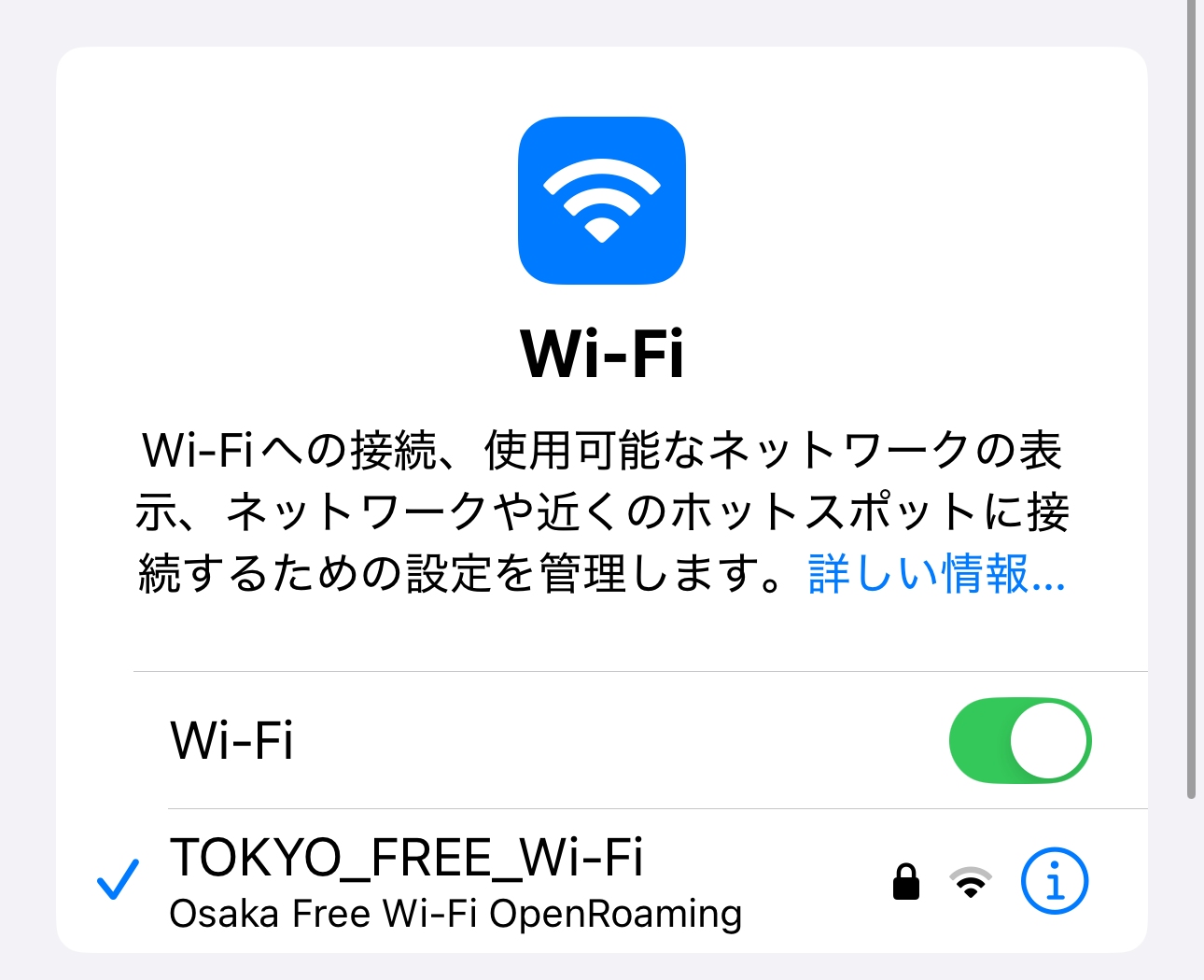 Wi-Fi

Wi-Fiへの接続、使用可能なネットワークの表示、ネットワークや近くのホットスポットに接続するための設定を管理します。詳しい情報...

Wi-Fi

TOKYO_FREE_Wi-Fi
Osaka Free Wi-Fi OpenRoaming